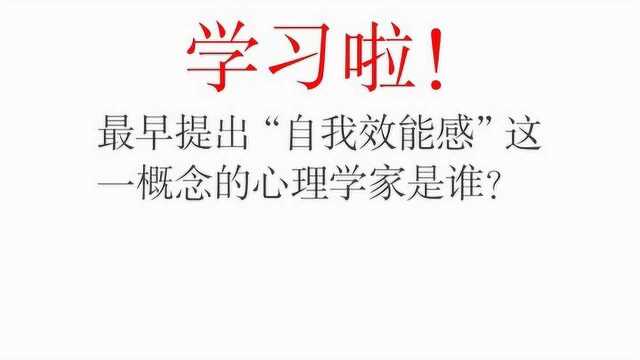 学习啦！

最早提出“自我效能感”这一概念的心理学家是谁？